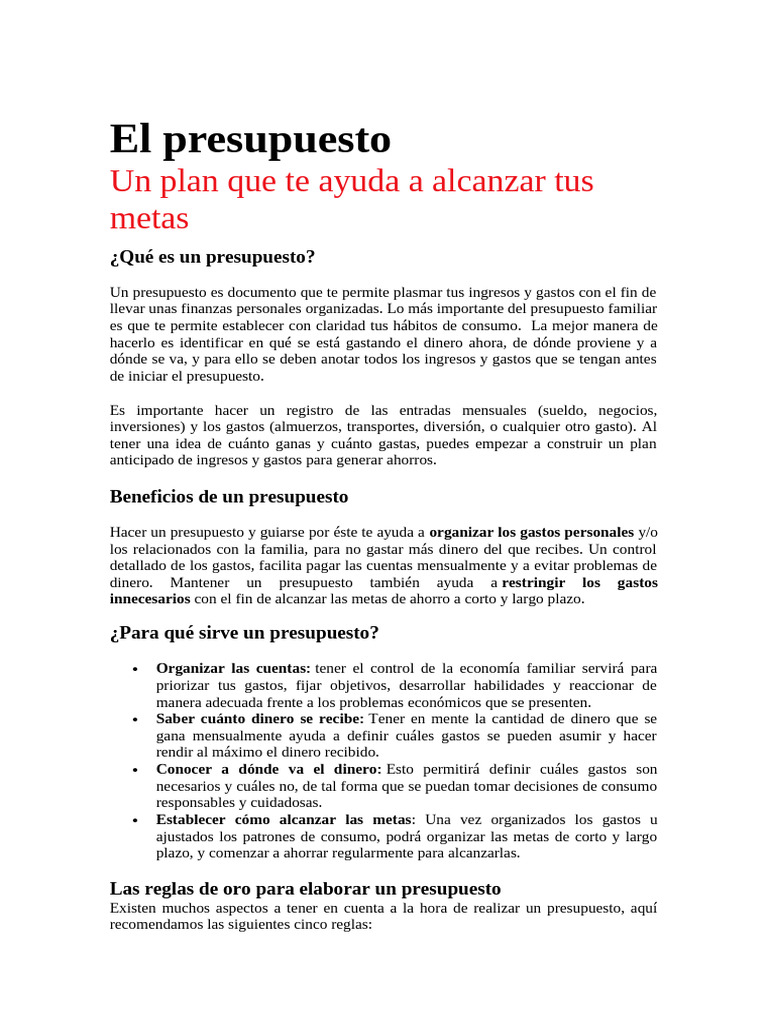 El presupuesto

Un plan que te ayuda a alcanzar tus metas

¿Qué es un presupuesto?

Un presupuesto es documento que te permite plasmar tus ingresos y gastos con el fin de llevar unas finanzas personales organizadas. Lo más importante del presupuesto familiar es que te permite establecer con claridad tus hábitos de consumo. La mejor manera de hacerlo es identificar en qué se está gastando el dinero ahora, de dónde proviene y a dónde se va, y para ello se deben anotar todos los ingresos y gastos que se tengan antes de iniciar el presupuesto.

Es importante hacer un registro de las entradas mensuales (sueldo, negocios, inversiones) y los gastos (almuerzos, transportes, diversión, o cualquier otro gasto). Al tener una idea de cuánto ganas y cuánto gastas, puedes empezar a construir un plan anticipado de ingresos y gastos para generar ahorros.

Beneficios de un presupuesto

Hacer un presupuesto y guiarse por éste te ayuda a organizar los gastos personales y/o los relacionados con la familia, para no gastar más dinero del que recibes. Un control detallado de los gastos, facilita pagar las cuentas mensualmente y a evitar problemas de dinero. Mantener un presupuesto también ayuda a restringir los gastos innecesarios con el fin de alcanzar las metas de ahorro a corto y largo plazo.

¿Para qué sirve un presupuesto?

• Organizar las cuentas: tener el control de la economía familiar servirá para priorizar tus gastos, fijar objetivos, desarrollar habilidades y reaccionar de manera adecuada frente a los problemas económicos que se presenten.
• Saber cuánto dinero se recibe: Tener en mente la cantidad de dinero que se gana mensualmente ayuda a definir cuáles gastos se pueden asumir y hacer rendir al máximo el dinero recibido.
• Conocer a dónde va el dinero: Esto permitirá definir cuáles gastos son necesarios y cuáles no, de tal forma que se puedan tomar decisiones de consumo responsables y cuidadosas.
• Establecer cómo alcanzar las metas: Una vez organizados los gastos u ajustados los patrones de consumo, podrá organizar las metas de corto y largo plazo, y comenzar a ahorrar regularmente para alcanzarlas.

Las reglas de oro para elaborar un presupuesto

Existen muchos aspectos a tener en cuenta a la hora de realizar un presupuesto, aquí recomendamos las siguientes cinco reglas: